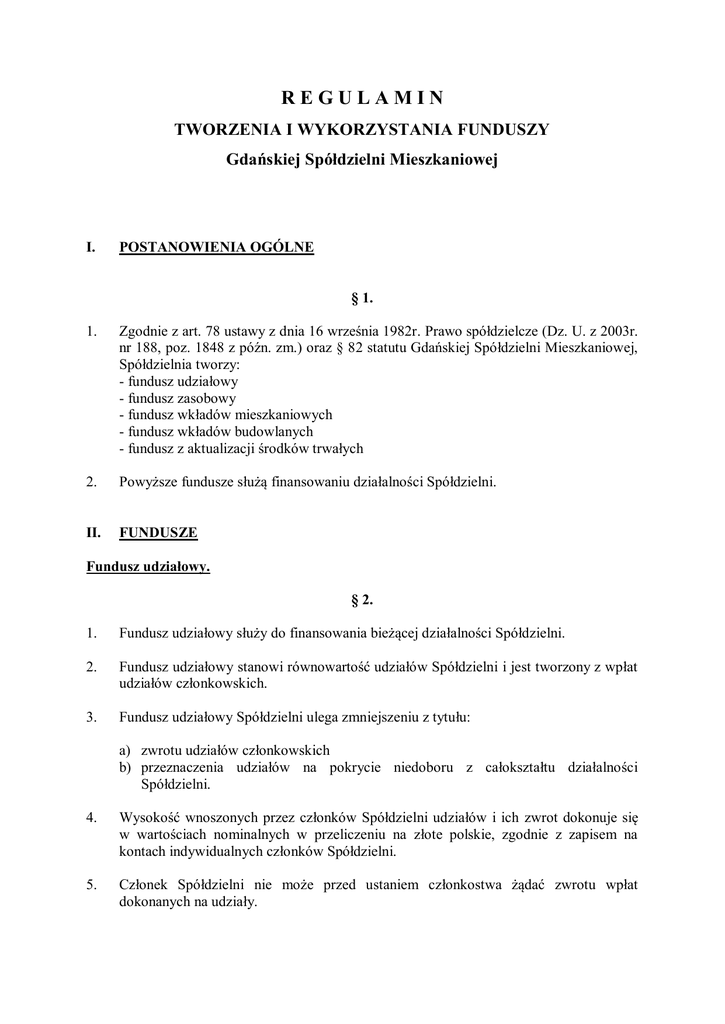 R E G U L A M I N

TWORZENIA I WYKORZYSTANIA FUNDUSZY

Gdańskiej Spółdzielni Mieszkaniowej

I. POSTANOWIENIA OGÓLNE

§ 1.

1. Zgodnie z art. 78 ustawy z dnia 16 września 1982r. Prawo spółdzielcze (Dz. U. z 2003r. nr 188, poz. 1848 z późn. zm.) oraz § 82 statutu Gdańskiej Spółdzielni Mieszkaniowej, Spółdzielnia tworzy:
- fundusz udziałowy
- fundusz zasobowy
- fundusz wkładów mieszkaniowych
- fundusz wkładów budowlanych
- fundusz z aktualizacji środków trwałych

2. Powyższe fundusze służą finansowaniu działalności Spółdzielni.

II. FUNDUSZE

Fundusz udziałowy.

§ 2.

1. Fundusz udziałowy służy do finansowania bieżącej działalności Spółdzielni.

2. Fundusz udziałowy stanowi równowartość udziałów Spółdzielni i jest tworzony z wpłat udziałów członkowskich.

3. Fundusz udziałowy Spółdzielni ulega zmniejszeniu z tytułu:

a) zwrotu udziałów członkowskich
b) przeznaczenia udziałów na pokrycie niedoboru z całokształtu działalności Spółdzielni.

4. Wysokość wnoszonych przez członków Spółdzielni udziałów i ich zwrot dokonuje się w wartościach nominalnych w przeliczeniu na złote polskie, zgodnie z zapisem na kontach indywidualnych członków Spółdzielni.

5. Członek Spółdzielni nie może przed ustaniem członkostwa żądać zwrotu wpłat dokonanych na udziały.